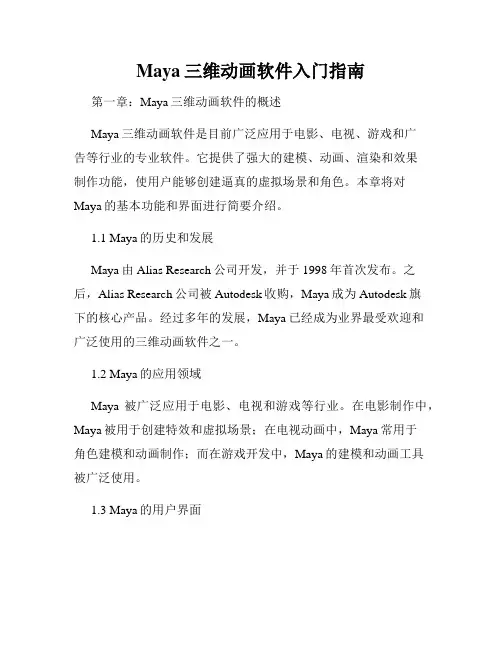 Maya 三维动画软件入门指南

第一章：Maya 三维动画软件的概述

Maya 三维动画软件是目前广泛应用于电影、电视、游戏和广告等行业的专业软件。它提供了强大的建模、动画、渲染和效果制作功能，使用户能够创建逼真的虚拟场景和角色。本章将对 Maya 的基本功能和界面进行简要介绍。

1.1 Maya 的历史和发展

Maya 由 Alias Research 公司开发，并于 1998 年首次发布。之后，Alias Research 公司被 Autodesk 收购，Maya 成为 Autodesk 旗下的核心产品。经过多年的发展，Maya 已经成为业界最受欢迎和广泛使用的三维动画软件之一。

1.2 Maya 的应用领域

Maya 被广泛应用于电影、电视和游戏等行业。在电影制作中，Maya 被用于创建特效和虚拟场景；在电视动画中，Maya 常用于角色建模和动画制作；而在游戏开发中，Maya 的建模和动画工具被广泛使用。

1.3 Maya 的用户界面